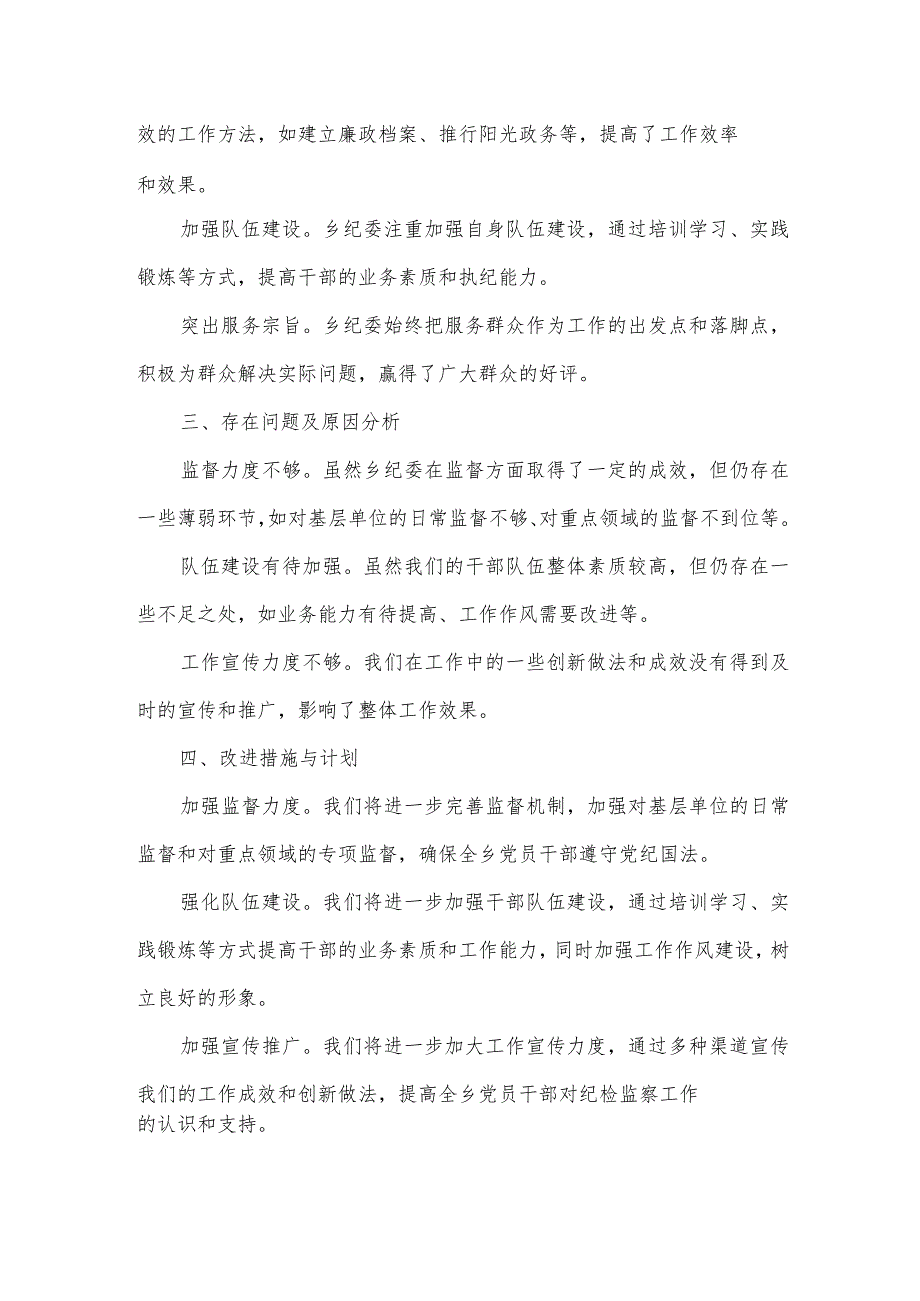 效的工作方法，如建立廉政档案、推行阳光政务等，提高了工作效率和效果。

加强队伍建设。乡纪委注重加强自身队伍建设，通过培训学习、实践锻炼等方式，提高干部的业务素质和执纪能力。

突出服务宗旨。乡纪委始终把服务群众作为工作的出发点和落脚点，积极为群众解决实际问题，赢得了广大群众的好评。

三、存在问题及原因分析

监督力度不够。虽然乡纪委在监督方面取得了一定的成效，但仍存在一些薄弱环节，如对基层单位的日常监督不够、对重点领域的监督不到位等。

队伍建设有待加强。虽然我们的干部队伍整体素质较高，但仍存在一些不足之处，如业务能力有待提高、工作作风需要改进等。

工作宣传力度不够。我们在工作中的一些创新做法和成效没有得到及时的宣传和推广，影响了整体工作效果。

四、改进措施与计划

加强监督力度。我们将进一步完善监督机制，加强对基层单位的日常监督和对重点领域的专项监督，确保全乡党员干部遵守党纪国法。

强化队伍建设。我们将进一步加强干部队伍建设，通过培训学习、实践锻炼等方式提高干部的业务素质和工作能力，同时加强工作作风建设，树立良好的形象。

加强宣传推广。我们将进一步加大工作宣传力度，通过多种渠道宣传我们的工作成效和创新做法，提高全乡党员干部对纪检监察工作的认识和支持。